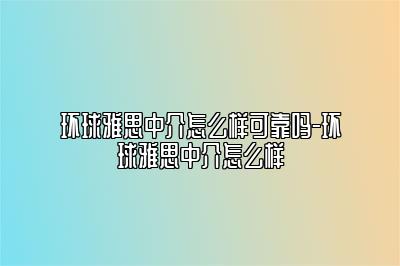 环球雅思中介怎么样可靠吗-环球雅思中介怎么样